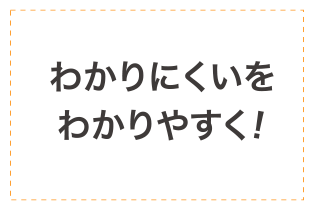 わかりにくいを
わかりやすく!